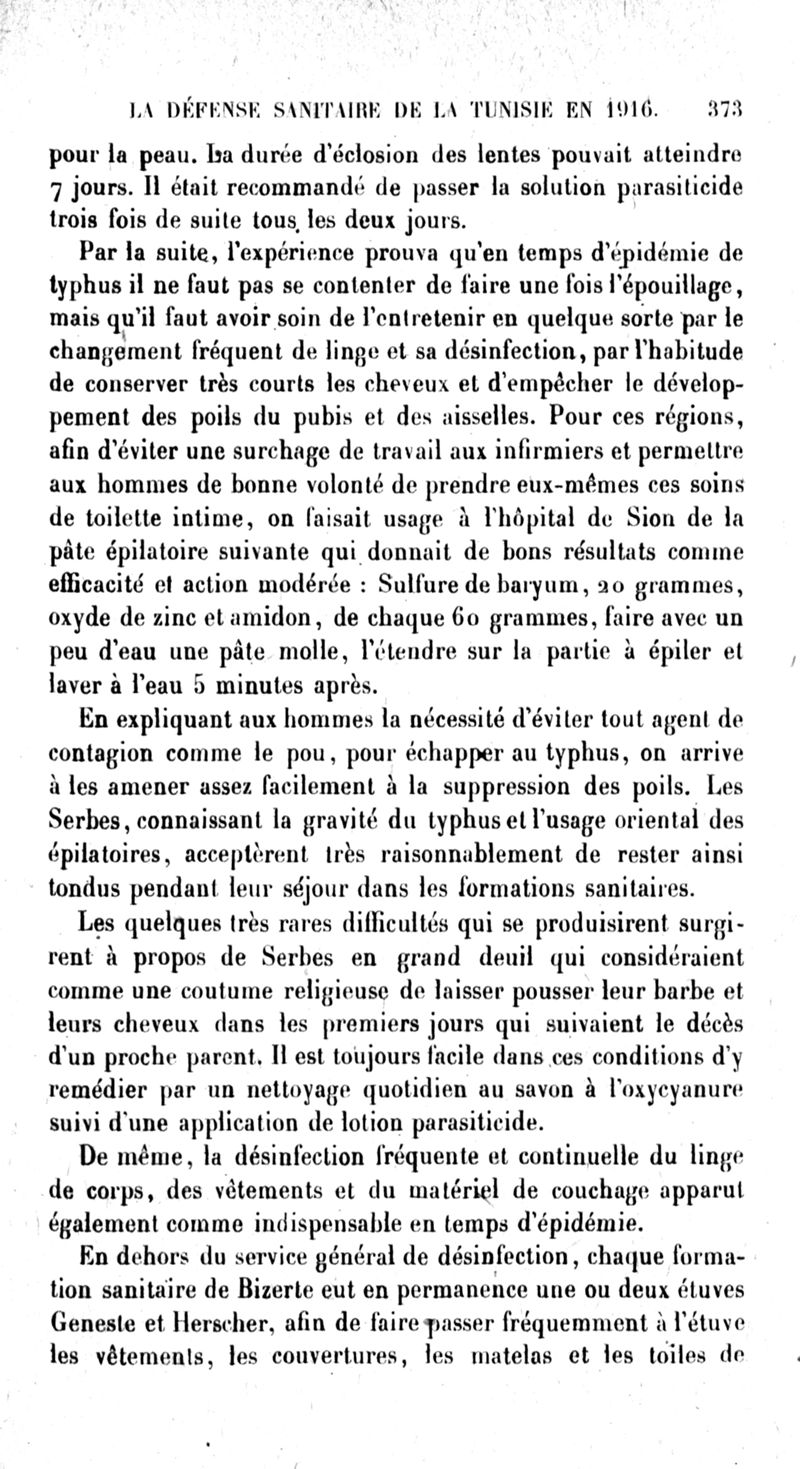 LA DÉFENSE SANITAIRE DE LA TUNISIE EN 1916. 373

pour la peau. La durée d'éclosion des lentes pouvait atteindre 7 jours. Il était recommandé de passer la solution parasiticide trois fois de suite tous les deux jours.

Par la suite, l'expérience prouva qu'en temps d'épidémie de typhus il ne faut pas se contenter de faire une fois l'épouillage, mais qu'il faut avoir soin de l'entretenir en quelque sorte par le changement fréquent de linge et sa désinfection, par l'habitude de conserver très courts les cheveux et d'empêcher le développement des poils du pubis et des aisselles. Pour ces régions, afin d'éviter une surchage de travail aux infirmiers et permettre aux hommes de bonne volonté de prendre eux-mêmes ces soins de toilette intime, on faisait usage à l'hôpital de Sion de la pâte épilatoire suivante qui donnait de bons résultats comme efficacité et action modérée : Sulfure de baryum, 20 grammes, oxyde de zinc et amidon, de chaque 60 grammes, faire avec un peu d'eau une pâte molle, l'étendre sur la partie à épiler et laver à l'eau 5 minutes après.

En expliquant aux hommes la nécessité d'éviter tout agent de contagion comme le pou, pour échapper au typhus, on arrive à les amener assez facilement à la suppression des poils. Les Serbes, connaissant la gravité du typhus et l'usage oriental des épilatoires, acceptèrent très raisonnablement de rester ainsi tondus pendant leur séjour dans les formations sanitaires.

Les quelques très rares difficultés qui se produisirent surgirent à propos de Serbes en grand deuil qui considéraient comme une coutume religieuse de laisser pousser leur barbe et leurs cheveux dans les premiers jours qui suivaient le décès d'un proche parent. Il est toujours facile dans ces conditions d'y remédier par un nettoyage quotidien au savon à l'oxycyanure suivi d'une application de lotion parasiticide.

De même, la désinfection fréquente et continuelle du linge de corps, des vêtements et du matériel de couchage apparut également comme indispensable en temps d'épidémie.

En dehors du service général de désinfection, chaque formation sanitaire de Bizerte eut en permanence une ou deux étuves Geneste et Herscher, afin de faire passer fréquemment à l'étuve les vêtements, les couvertures, les matelas et les toiles de